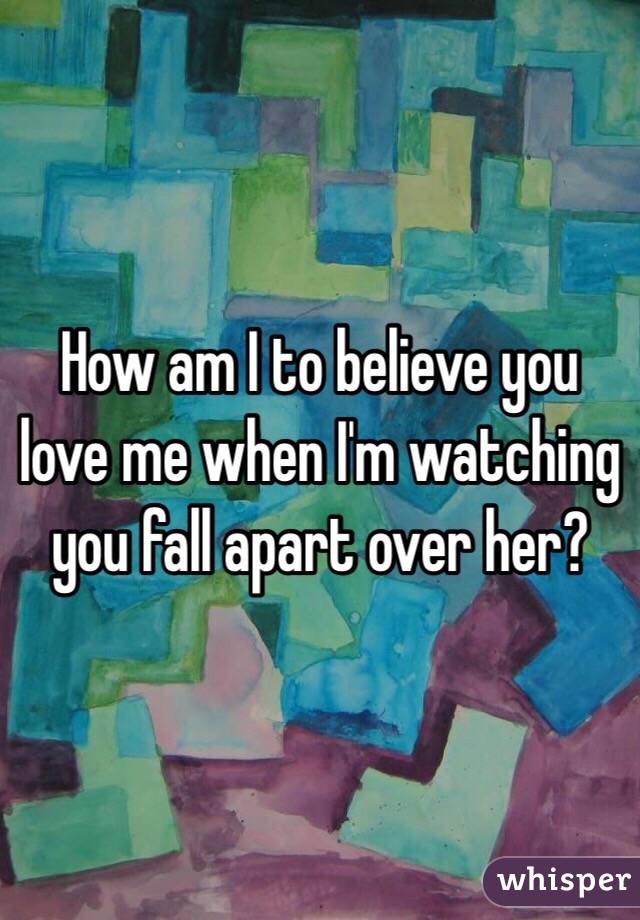 How am I to believe you love me when I'm watching you fall apart over her?

whisper